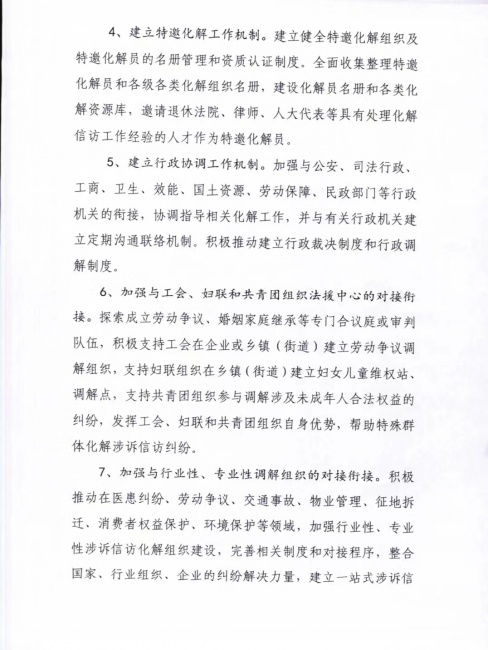 4、建立特邀化解工作机制。建立健全特邀化解组织及特邀化解员的名册管理和资质认证制度。全面收集整理特邀化解员和各级各类化解组织名册，建设化解员名册和各类化解资源库，邀请退休法院、律师、人大代表等具有处理化解信访工作经验的人才作为特邀化解员。

5、建立行政协调工作机制。加强与公安、司法行政、工商、卫生、效能、国土资源、劳动保障、民政部门等行政机关的衔接，协调指导相关化解工作，并与有关行政机关建立定期沟通联络机制。积极推动建立行政裁决制度和行政调解制度。

6、加强与工会、妇联和共青团组织法援中心的对接衔接。探索成立劳动争议、婚姻家庭继承等专门合议庭或审判队伍，积极支持工会在企业或乡镇（街道）建立劳动争议调解组织，支持妇联组织在乡镇（街道）建立妇女儿童维权站、调解点，支持共青团组织参与调解涉及未成年人合法权益的纠纷，发挥工会、妇联和共青团组织自身优势，帮助特殊群体化解涉诉信访纠纷。

7、加强与行业性、专业性调解组织的对接衔接。积极推动在医患纠纷、劳动争议、交通事故、物业管理、征地拆迁、消费者权益保护、环境保护等领域，加强行业性、专业性涉诉信访化解组织建设，完善相关制度和对接程序，整合国家、行业组织、企业的纠纷解决力量，建立一站式涉诉信